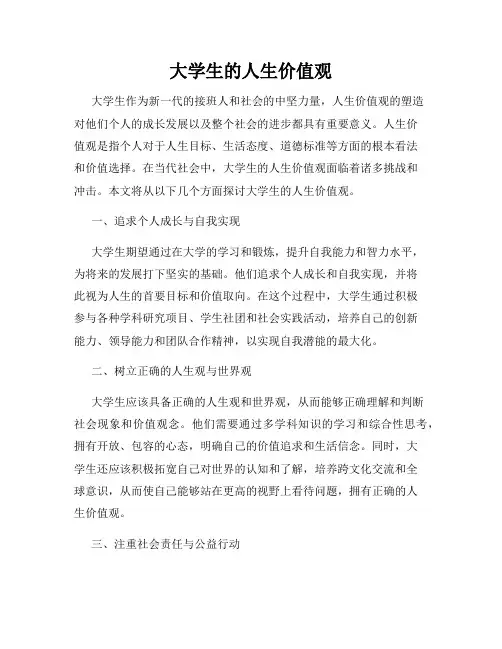 大学生的人生价值观

大学生作为新一代的接班人和社会的中坚力量，人生价值观的塑造对他们个人的成长发展以及整个社会的进步都具有重要意义。人生价值观是指个人对于人生目标、生活态度、道德标准等方面的根本看法和价值选择。在当代社会中，大学生的人生价值观面临着诸多挑战和冲击。本文将从以下几个方面探讨大学生的人生价值观。

一、追求个人成长与自我实现

大学生期望通过在大学的学习和锻炼，提升自我能力和智力水平，为将来的发展打下坚实的基础。他们追求个人成长和自我实现，并将此视为人生的首要目标和价值取向。在这个过程中，大学生通过积极参与各种学科研究项目、学生社团和社会实践活动，培养自己的创新能力、领导能力和团队合作精神，以实现自我潜能的最大化。

二、树立正确的人生观与世界观

大学生应该具备正确的人生观和世界观，从而能够正确理解和判断社会现象和价值观念。他们需要通过多学科知识的学习和综合性思考，拥有开放、包容的心态，明确自己的价值追求和生活信念。同时，大学生还应该积极拓宽自己对世界的认知和了解，培养跨文化交流和全球意识，从而使自己能够站在更高的视野上看待问题，拥有正确的人生价值观。

三、注重社会责任与公益行动